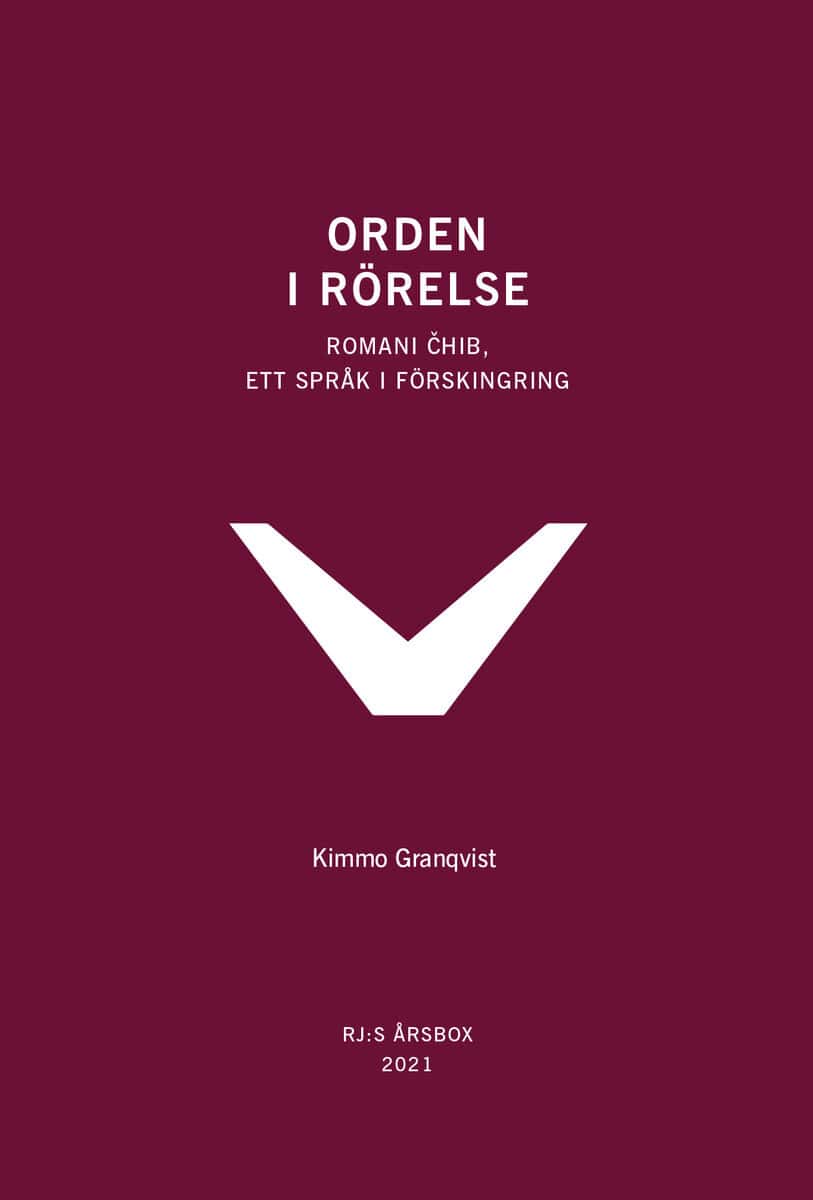 ORDEN
I RÖRELSE

ROMANI ČHIB,
ETT SPRÅK I FÖRSKINGRING

Kimmo Granqvist

RJ:S ÅRSBOX
2021